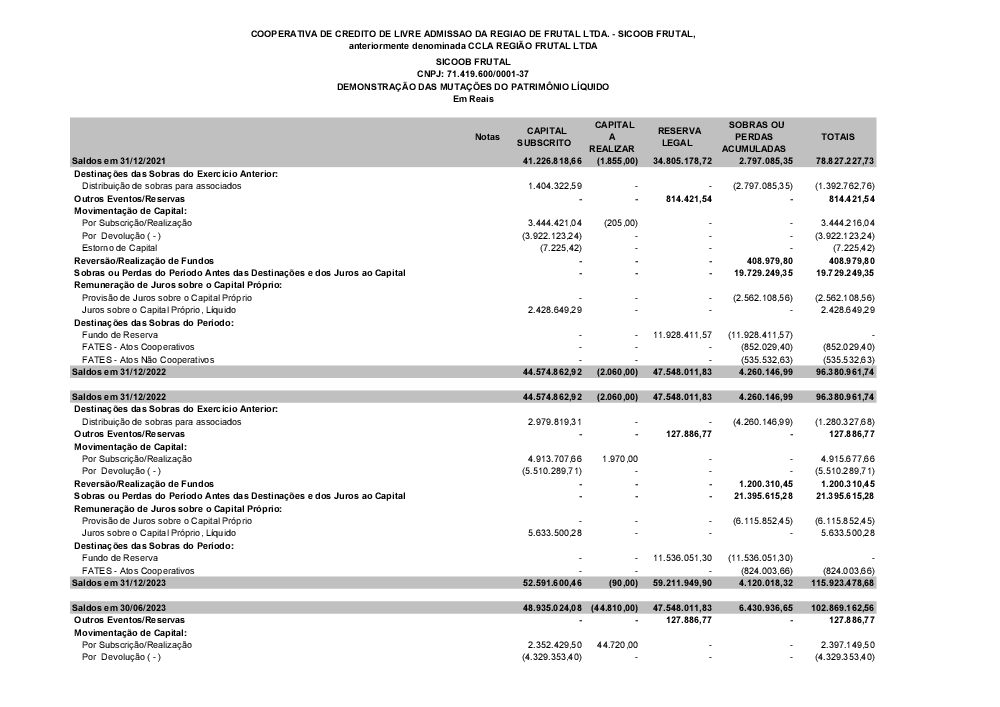 COOPERATIVA DE CREDITO DE LIVRE ADMISSAO DA REGIAO DE FRUTAL LTDA. - SICOOB FRUTAL,
anteriormente denominada CCLA REGIÃO FRUTAL LTDA

SICOOB FRUTAL
CNPJ: 71.419.600/0001-37
DEMONSTRAÇÃO DAS MUTAÇÕES DO PATRIMÔNIO LÍQUIDO
Em Reais

| | Notas | CAPITAL SUBSCRITO | CAPITAL A REALIZAR | RESERVA LEGAL | SOBRAS OU PERDAS ACUMULADAS | TOTAIS |
|---|---|---|---|---|---|---|
| Saldos em 31/12/2021 | | 41.226.818,66 | (1.855,00) | 34.805.178,72 | 2.797.085,35 | 78.827.227,73 |
| Destinações das Sobras do Exercício Anterior: | | | | | | |
| Distribuição de sobras para associados | | 1.404.322,59 | - | - | (2.797.085,35) | (1.392.762,76) |
| Outros Eventos/Reservas | | - | - | 814.421,54 | - | 814.421,54 |
| Movimentação de Capital: | | | | | | |
| Por Subscrição/Realização | | 3.444.421,04 | (205,00) | - | - | 3.444.216,04 |
| Por Devolução ( - ) | | (3.922.123,24) | - | - | - | (3.922.123,24) |
| Estorno de Capital | | (7.225,42) | - | - | - | (7.225,42) |
| Reversão/Realização de Fundos | | - | - | - | 408.979,80 | 408.979,80 |
| Sobras ou Perdas do Período Antes das Destinações e dos Juros ao Capital | | - | - | - | 19.729.249,35 | 19.729.249,35 |
| Remuneração de Juros sobre o Capital Próprio: | | | | | | |
| Provisão de Juros sobre o Capital Próprio | | - | - | - | (2.562.108,56) | (2.562.108,56) |
| Juros sobre o Capital Próprio, Líquido | | 2.428.649,29 | - | - | - | 2.428.649,29 |
| Destinações das Sobras do Período: | | | | | | |
| Fundo de Reserva | | - | - | 11.928.411,57 | (11.928.411,57) | - |
| FATES - Atos Cooperativos | | - | - | - | (852.029,40) | (852.029,40) |
| FATES - Atos Não Cooperativos | | - | - | - | (535.532,63) | (535.532,63) |
| Saldos em 31/12/2022 | | 44.574.862,92 | (2.060,00) | 47.548.011,83 | 4.260.146,99 | 96.380.961,74 |
| Saldos em 31/12/2022 | | 44.574.862,92 | (2.060,00) | 47.548.011,83 | 4.260.146,99 | 96.380.961,74 |
| Destinações das Sobras do Exercício Anterior: | | | | | | |
| Distribuição de sobras para associados | | 2.979.819,31 | - | - | (4.260.146,99) | (1.280.327,68) |
| Outros Eventos/Reservas | | - | - | 127.886,77 | - | 127.886,77 |
| Movimentação de Capital: | | | | | | |
| Por Subscrição/Realização | | 4.913.707,66 | 1.970,00 | - | - | 4.915.677,66 |
| Por Devolução ( - ) | | (5.510.289,71) | - | - | - | (5.510.289,71) |
| Reversão/Realização de Fundos | | - | - | - | 1.200.310,45 | 1.200.310,45 |
| Sobras ou Perdas do Período Antes das Destinações e dos Juros ao Capital | | - | - | - | 21.395.615,28 | 21.395.615,28 |
| Remuneração de Juros sobre o Capital Próprio: | | | | | | |
| Provisão de Juros sobre o Capital Próprio | | - | - | - | (6.115.852,45) | (6.115.852,45) |
| Juros sobre o Capital Próprio, Líquido | | 5.633.500,28 | - | - | - | 5.633.500,28 |
| Destinações das Sobras do Período: | | | | | | |
| Fundo de Reserva | | - | - | 11.536.051,30 | (11.536.051,30) | - |
| FATES - Atos Cooperativos | | - | - | - | (824.003,66) | (824.003,66) |
| Saldos em 31/12/2023 | | 52.591.600,46 | (90,00) | 59.211.949,90 | 4.120.018,32 | 115.923.478,68 |
| Saldos em 30/06/2023 | | 48.935.024,08 | (44.810,00) | 47.548.011,83 | 6.430.936,65 | 102.869.162,56 |
| Outros Eventos/Reservas | | - | - | 127.886,77 | - | 127.886,77 |
| Movimentação de Capital: | | | | | | |
| Por Subscrição/Realização | | 2.352.429,50 | 44.720,00 | - | - | 2.397.149,50 |
| Por Devolução ( - ) | | (4.329.353,40) | - | - | - | (4.329.353,40) |